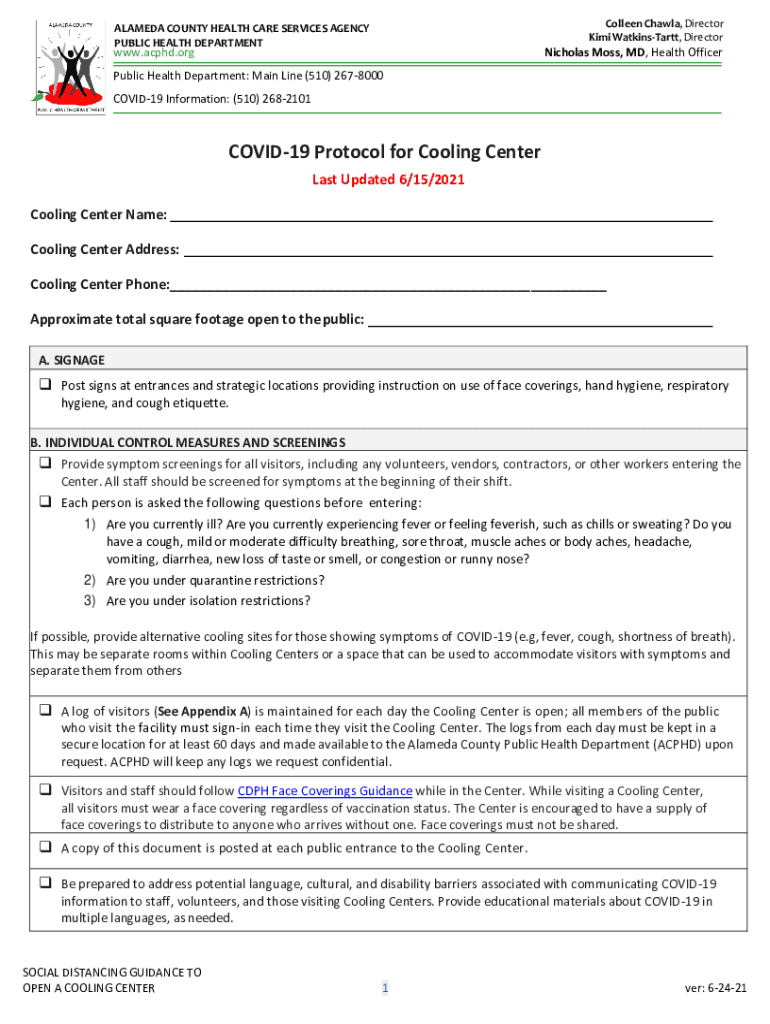 ALAMEDA COUNTY
PUBLIC HEALTH DEPARTMENT

ALAMEDA COUNTY HEALTH CARE SERVICES AGENCY
PUBLIC HEALTH DEPARTMENT
www.acphd.org

Colleen Chawla, Director
Kimi Watkins-Tartt, Director
Nicholas Moss, MD, Health Officer

Public Health Department: Main Line (510) 267-8000
COVID-19 Information: (510) 268-2101

COVID-19 Protocol for Cooling Center
Last Updated 6/15/2021

Cooling Center Name: ______

Cooling Center Address: ______

Cooling Center Phone:______

Approximate total square footage open to the public: ______

A. SIGNAGE

❑ Post signs at entrances and strategic locations providing instruction on use of face coverings, hand hygiene, respiratory hygiene, and cough etiquette.

B. INDIVIDUAL CONTROL MEASURES AND SCREENINGS

❑ Provide symptom screenings for all visitors, including any volunteers, vendors, contractors, or other workers entering the Center. All staff should be screened for symptoms at the beginning of their shift.

❑ Each person is asked the following questions before entering:
1) Are you currently ill? Are you currently experiencing fever or feeling feverish, such as chills or sweating? Do you have a cough, mild or moderate difficulty breathing, sore throat, muscle aches or body aches, headache, vomiting, diarrhea, new loss of taste or smell, or congestion or runny nose?
2) Are you under quarantine restrictions?
3) Are you under isolation restrictions?

If possible, provide alternative cooling sites for those showing symptoms of COVID-19 (e.g, fever, cough, shortness of breath). This may be separate rooms within Cooling Centers or a space that can be used to accommodate visitors with symptoms and separate them from others

❑ A log of visitors (See Appendix A) is maintained for each day the Cooling Center is open; all members of the public who visit the facility must sign-in each time they visit the Cooling Center. The logs from each day must be kept in a secure location for at least 60 days and made available to the Alameda County Public Health Department (ACPHD) upon request. ACPHD will keep any logs we request confidential.

❑ Visitors and staff should follow CDPH Face Coverings Guidance while in the Center. While visiting a Cooling Center, all visitors must wear a face covering regardless of vaccination status. The Center is encouraged to have a supply of face coverings to distribute to anyone who arrives without one. Face coverings must not be shared.

❑ A copy of this document is posted at each public entrance to the Cooling Center.

❑ Be prepared to address potential language, cultural, and disability barriers associated with communicating COVID-19 information to staff, volunteers, and those visiting Cooling Centers. Provide educational materials about COVID-19 in multiple languages, as needed.

SOCIAL DISTANCING GUIDANCE TO OPEN A COOLING CENTER

1

ver: 6-24-21